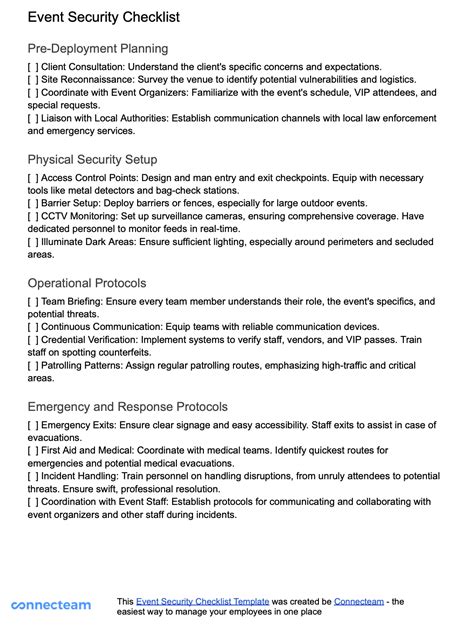 Event Security Checklist

Pre-Deployment Planning

[ ] Client Consultation: Understand the client's specific concerns and expectations.
[ ] Site Reconnaissance: Survey the venue to identify potential vulnerabilities and logistics.
[ ] Coordinate with Event Organizers: Familiarize with the event's schedule, VIP attendees, and special requests.
[ ] Liaison with Local Authorities: Establish communication channels with local law enforcement and emergency services.

Physical Security Setup

[ ] Access Control Points: Design and man entry and exit checkpoints. Equip with necessary tools like metal detectors and bag-check stations.
[ ] Barrier Setup: Deploy barriers or fences, especially for large outdoor events.
[ ] CCTV Monitoring: Set up surveillance cameras, ensuring comprehensive coverage. Have dedicated personnel to monitor feeds in real-time.
[ ] Illuminate Dark Areas: Ensure sufficient lighting, especially around perimeters and secluded areas.

Operational Protocols

[ ] Team Briefing: Ensure every team member understands their role, the event's specifics, and potential threats.
[ ] Continuous Communication: Equip teams with reliable communication devices.
[ ] Credential Verification: Implement systems to verify staff, vendors, and VIP passes. Train staff on spotting counterfeits.
[ ] Patrolling Patterns: Assign regular patrolling routes, emphasizing high-traffic and critical areas.

Emergency and Response Protocols

[ ] Emergency Exits: Ensure clear signage and easy accessibility. Staff exits to assist in case of evacuations.
[ ] First Aid and Medical: Coordinate with medical teams. Identify quickest routes for emergencies and potential medical evacuations.
[ ] Incident Handling: Train personnel on handling disruptions, from unruly attendees to potential threats. Ensure swift, professional resolution.
[ ] Coordination with Event Staff: Establish protocols for communicating and collaborating with event organizers and other staff during incidents.

connecteam

This Event Security Checklist Template was created be Connecteam - the easiest way to manage your employees in one place